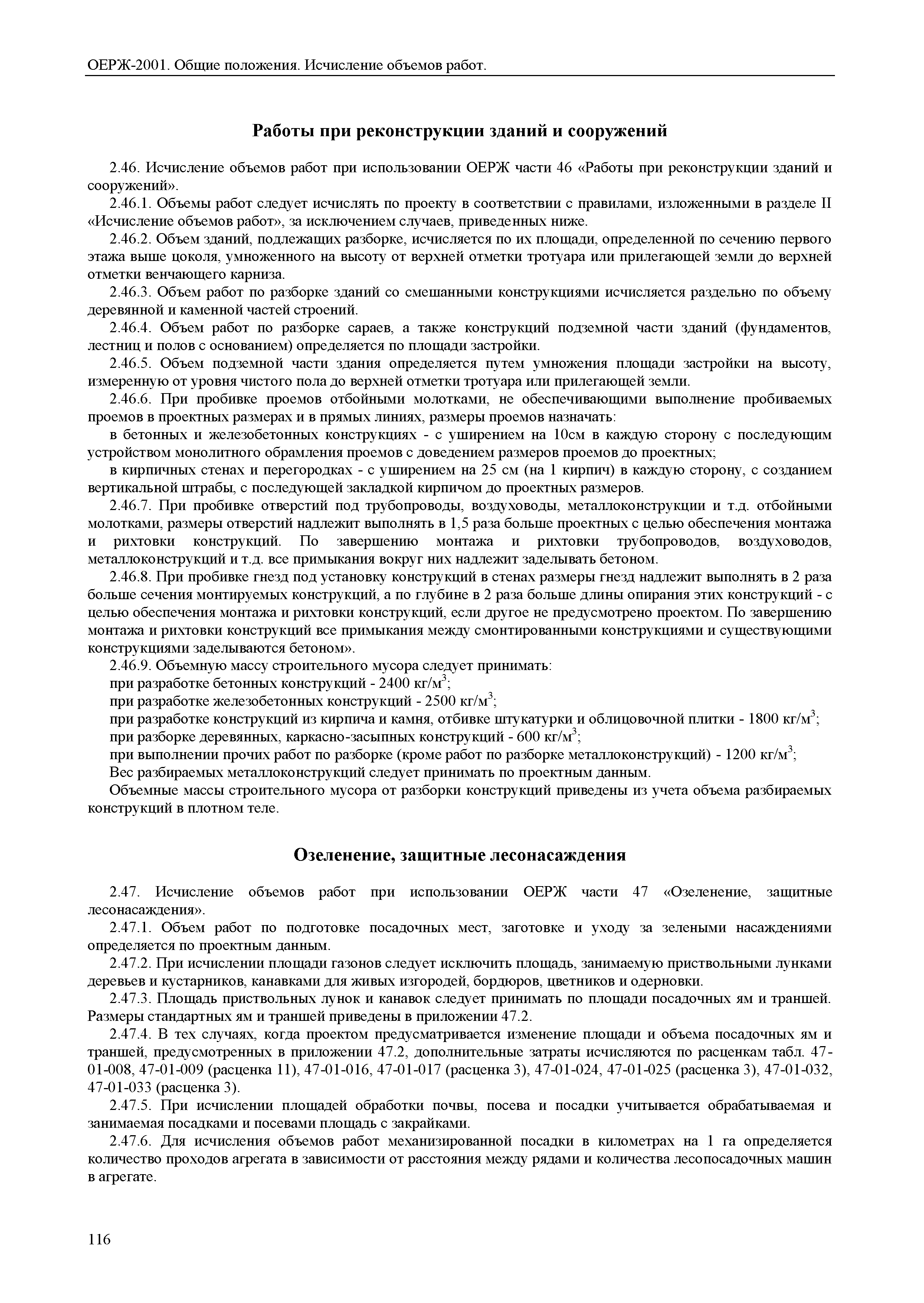 ОЕРЖ-2001. Общие положения. Исчисление объемов работ.

Работы при реконструкции зданий и сооружений

2.46. Исчисление объемов работ при использовании ОЕРЖ части 46 «Работы при реконструкции зданий и сооружений».

2.46.1. Объемы работ следует исчислять по проекту в соответствии с правилами, изложенными в разделе II «Исчисление объемов работ», за исключением случаев, приведенных ниже.

2.46.2. Объем зданий, подлежащих разборке, исчисляется по их площади, определенной по сечению первого этажа выше цоколя, умноженного на высоту от верхней отметки тротуара или прилегающей земли до верхней отметки венчающего карниза.

2.46.3. Объем работ по разборке зданий со смешанными конструкциями исчисляется раздельно по объему деревянной и каменной частей строений.

2.46.4. Объем работ по разборке сараев, а также конструкций подземной части зданий (фундаментов, лестниц и полов с основанием) определяется по площади застройки.

2.46.5. Объем подземной части здания определяется путем умножения площади застройки на высоту, измеренную от уровня чистого пола до верхней отметки тротуара или прилегающей земли.

2.46.6. При пробивке проемов отбойными молотками, не обеспечивающими выполнение пробиваемых проемов в проектных размерах и в прямых линиях, размеры проемов назначать:

в бетонных и железобетонных конструкциях - с уширением на 10см в каждую сторону с последующим устройством монолитного обрамления проемов с доведением размеров проемов до проектных;

в кирпичных стенах и перегородках - с уширением на 25 см (на 1 кирпич) в каждую сторону, с созданием вертикальной штрабы, с последующей закладкой кирпичом до проектных размеров.

2.46.7. При пробивке отверстий под трубопроводы, воздуховоды, металлоконструкции и т.д. отбойными молотками, размеры отверстий надлежит выполнять в 1,5 раза больше проектных с целью обеспечения монтажа и рихтовки конструкций. По завершению монтажа и рихтовки трубопроводов, воздуховодов, металлоконструкций и т.д. все примыкания вокруг них надлежит заделывать бетоном.

2.46.8. При пробивке гнезд под установку конструкций в стенах размеры гнезд надлежит выполнять в 2 раза больше сечения монтируемых конструкций, а по глубине в 2 раза больше длины опирания этих конструкций - с целью обеспечения монтажа и рихтовки конструкций, если другое не предусмотрено проектом. По завершению монтажа и рихтовки конструкций все примыкания между смонтированными конструкциями и существующими конструкциями заделываются бетоном».

2.46.9. Объемную массу строительного мусора следует принимать:

при разработке бетонных конструкций - 2400 кг/м$^3$;

при разработке железобетонных конструкций - 2500 кг/м$^3$;

при разработке конструкций из кирпича и камня, отбивке штукатурки и облицовочной плитки - 1800 кг/м$^3$;

при разборке деревянных, каркасно-засыпных конструкций - 600 кг/м$^3$;

при выполнении прочих работ по разборке (кроме работ по разборке металлоконструкций) - 1200 кг/м$^3$;

Вес разбираемых металлоконструкций следует принимать по проектным данным.

Объемные массы строительного мусора от разборки конструкций приведены из учета объема разбираемых конструкций в плотном теле.

Озеленение, защитные лесонасаждения

2.47. Исчисление объемов работ при использовании ОЕРЖ части 47 «Озеленение, защитные лесонасаждения».

2.47.1. Объем работ по подготовке посадочных мест, заготовке и уходу за зелеными насаждениями определяется по проектным данным.

2.47.2. При исчислении площади газонов следует исключить площадь, занимаемую приствольными лунками деревьев и кустарников, канавками для живых изгородей, бордюров, цветников и одерновки.

2.47.3. Площадь приствольных лунок и канавок следует принимать по площади посадочных ям и траншей. Размеры стандартных ям и траншей приведены в приложении 47.2.

2.47.4. В тех случаях, когда проектом предусматривается изменение площади и объема посадочных ям и траншей, предусмотренных в приложении 47.2, дополнительные затраты исчисляются по расценкам табл. 47-01-008, 47-01-009 (расценка 11), 47-01-016, 47-01-017 (расценка 3), 47-01-024, 47-01-025 (расценка 3), 47-01-032, 47-01-033 (расценка 3).

2.47.5. При исчислении площадей обработки почвы, посева и посадки учитывается обрабатываемая и занимаемая посадками и посевами площадь с закрайками.

2.47.6. Для исчисления объемов работ механизированной посадки в километрах на 1 га определяется количество проходов агрегата в зависимости от расстояния между рядами и количества лесопосадочных машин в агрегате.

116